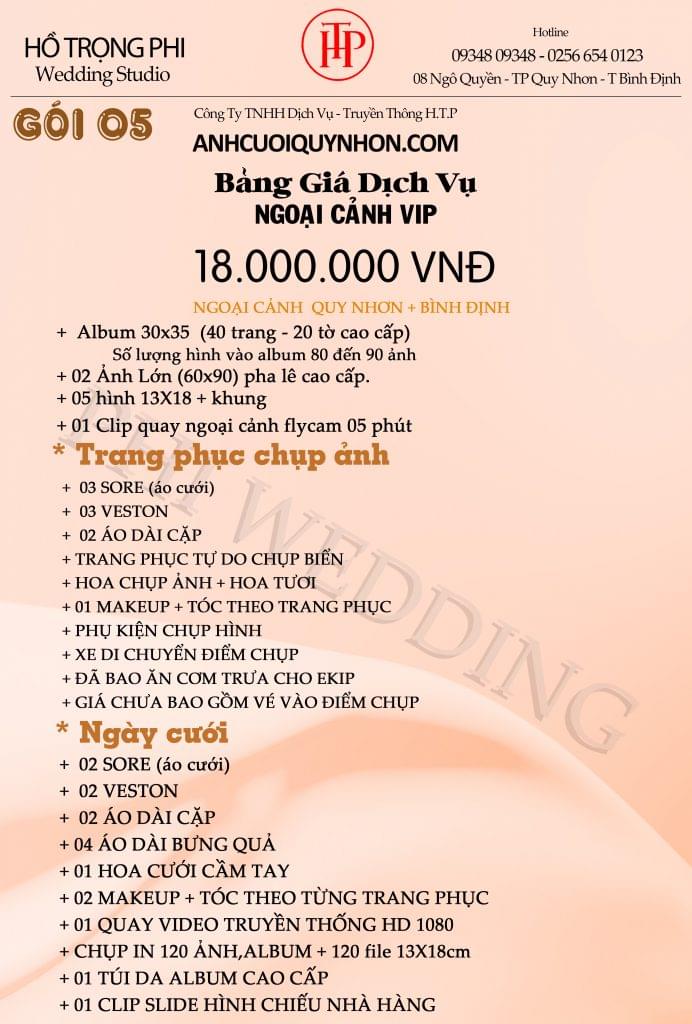 HỒ TRỌNG PHI
Wedding Studio

HTP

Hotline
09348 09348 - 0256 654 0123
08 Ngô Quyền - TP Quy Nhơn - T Bình Định

GÓI 05

Công Ty TNHH Dịch Vụ - Truyền Thông H.T.P
ANHCUOIQUYNHON.COM

Bảng Giá Dịch Vụ
NGOẠI CẢNH VIP

18.000.000 VNĐ

NGOẠI CẢNH QUY NHƠN + BÌNH ĐỊNH

+ Album 30x35 (40 trang - 20 tờ cao cấp)
Số lượng hình vào album 80 đến 90 ảnh
+ 02 Ảnh Lớn (60x90) pha lê cao cấp.
+ 05 hình 13X18 + khung
+ 01 Clip quay ngoại cảnh flycam 05 phút

* Trang phục chụp ảnh
+ 03 SORE (áo cưới)
+ 03 VESTON
+ 02 ÁO DÀI CẶP
+ TRANG PHỤC TỰ DO CHỤP BIỂN
+ HOA CHỤP ẢNH + HOA TƯƠI
+ 01 MAKEUP + TÓC THEO TRANG PHỤC
+ PHỤ KIỆN CHỤP HÌNH
+ XE DI CHUYỂN ĐIỂM CHỤP
+ ĐÃ BAO ĂN CƠM TRƯA CHO EKIP
+ GIÁ CHƯA BAO GỒM VÉ VÀO ĐIỂM CHỤP

* Ngày cưới
+ 02 SORE (áo cưới)
+ 02 VESTON
+ 02 ÁO DÀI CẶP
+ 04 ÁO DÀI BƯNG QUẢ
+ 01 HOA CƯỚI CẦM TAY
+ 02 MAKEUP + TÓC THEO TỪNG TRANG PHỤC
+ 01 QUAY VIDEO TRUYỀN THỐNG HD 1080
+ CHỤP IN 120 ẢNH,ALBUM + 120 file 13X18cm
+ 01 TÚI DA ALBUM CAO CẤP
+ 01 CLIP SLIDE HÌNH CHIẾU NHÀ HÀNG

HTP WEDDING